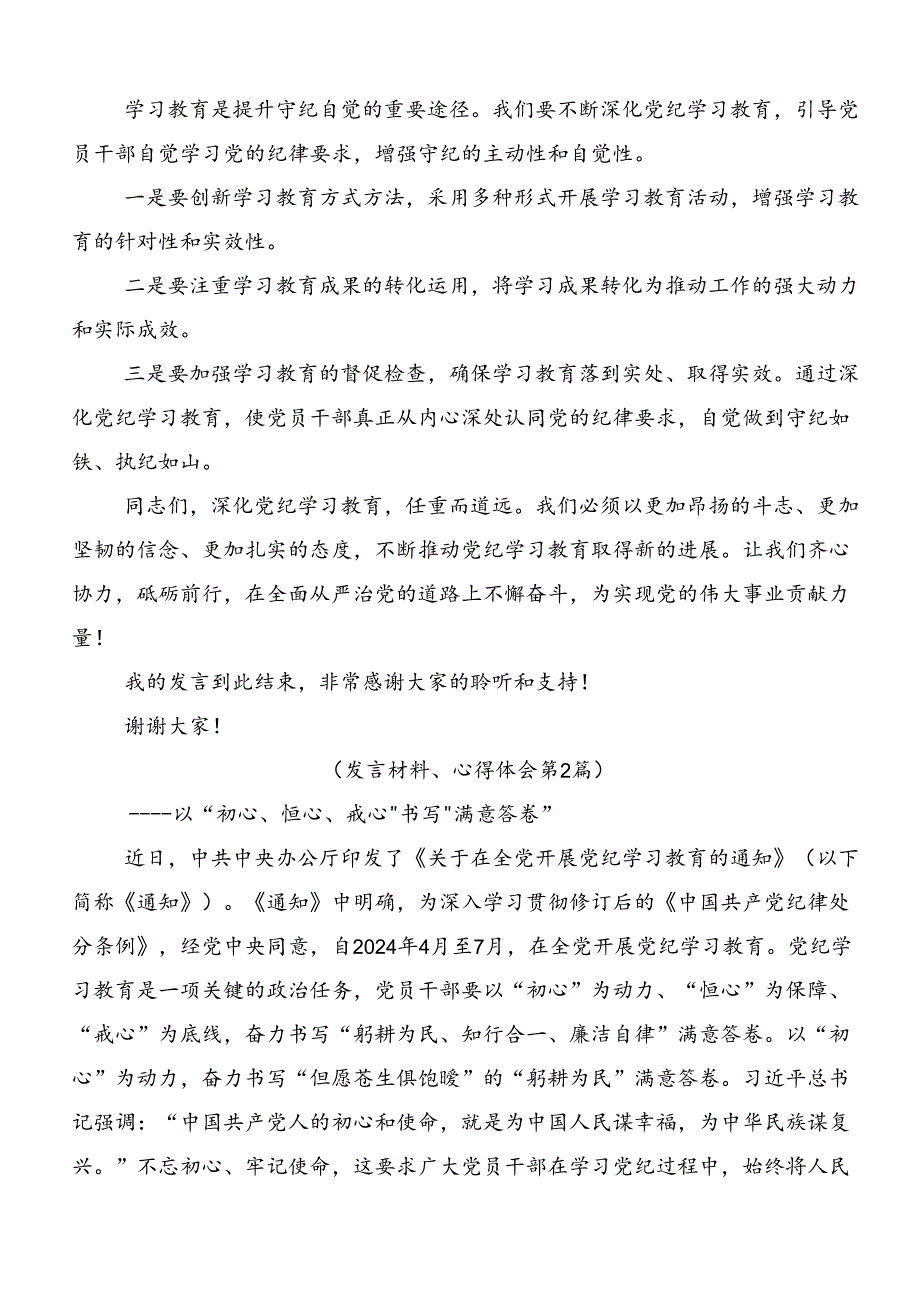 学习教育是提升守纪自觉的重要途径。我们要不断深化党纪学习教育，引导党员干部自觉学习党的纪律要求，增强守纪的主动性和自觉性。

一是要创新学习教育方式方法，采用多种形式开展学习教育活动，增强学习教育的针对性和实效性。

二是要注重学习教育成果的转化运用，将学习成果转化为推动工作的强大动力和实际成效。

三是要加强学习教育的督促检查，确保学习教育落到实处、取得实效。通过深化党纪学习教育，使党员干部真正从内心深处认同党的纪律要求，自觉做到守纪如铁、执纪如山。

同志们，深化党纪学习教育，任重而道远。我们必须以更加昂扬的斗志、更加坚韧的信念、更加扎实的态度，不断推动党纪学习教育取得新的进展。让我们齐心协力，砥砺前行，在全面从严治党的道路上不懈奋斗，为实现党的伟大事业贡献力量！

我的发言到此结束，非常感谢大家的聆听和支持！

谢谢大家！

（发言材料、心得体会第2篇）

----以“初心、恒心、戒心"书写"满意答卷”

近日，中共中央办公厅印发了《关于在全党开展党纪学习教育的通知》（以下简称《通知》）。《通知》中明确，为深入学习贯彻修订后的《中国共产党纪律处分条例》，经党中央同意，自2024年4月至7月，在全党开展党纪学习教育。党纪学习教育是一项关键的政治任务，党员干部要以“初心”为动力、“恒心”为保障、“戒心”为底线，奋力书写“躬耕为民、知行合一、廉洁自律”满意答卷。以“初心”为动力，奋力书写“但愿苍生俱饱暖”的“躬耕为民”满意答卷。习近平总书记强调：“中国共产党人的初心和使命，就是为中国人民谋幸福，为中华民族谋复兴。”不忘初心、牢记使命，这要求广大党员干部在学习党纪过程中，始终将人民